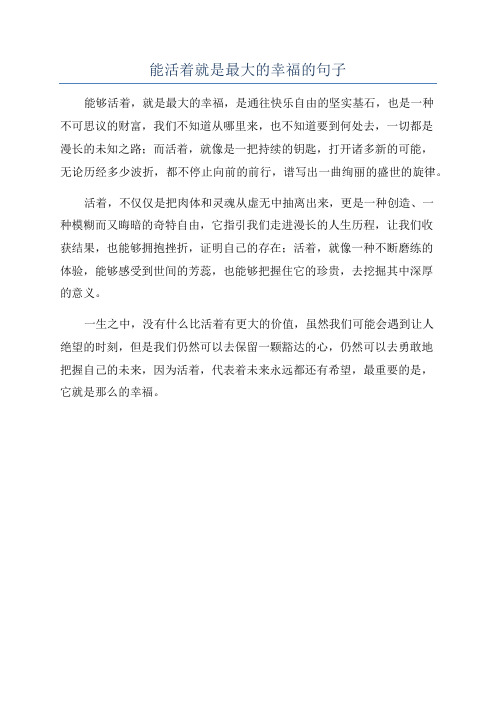 能活着就是最大的幸福的句子

能够活着，就是最大的幸福，是通往快乐自由的坚实基石，也是一种不可思议的财富，我们不知道从哪里来，也不知道要到何处去，一切都是漫长的未知之路；而活着，就像是一把持续的钥匙，打开诸多新的可能，无论历经多少波折，都不停止向前的前行，谱写出一曲绚丽的盛世的旋律。

活着，不仅仅是把肉体和灵魂从虚无中抽离出来，更是一种创造、一种模糊而又晦暗的奇特自由，它指引我们走进漫长的人生历程，让我们收获结果，也能够拥抱挫折，证明自己的存在；活着，就像一种不断磨练的体验，能够感受到世间的芳蕊，也能够把握住它的珍贵，去挖掘其中深厚的意义。

一生之中，没有什么比活着有更大的价值，虽然我们可能会遇到让人绝望的时刻，但是我们仍然可以去保留一颗豁达的心，仍然可以去勇敢地把握自己的未来，因为活着，代表着未来永远都还有希望，最重要的是，它就是那么的幸福。